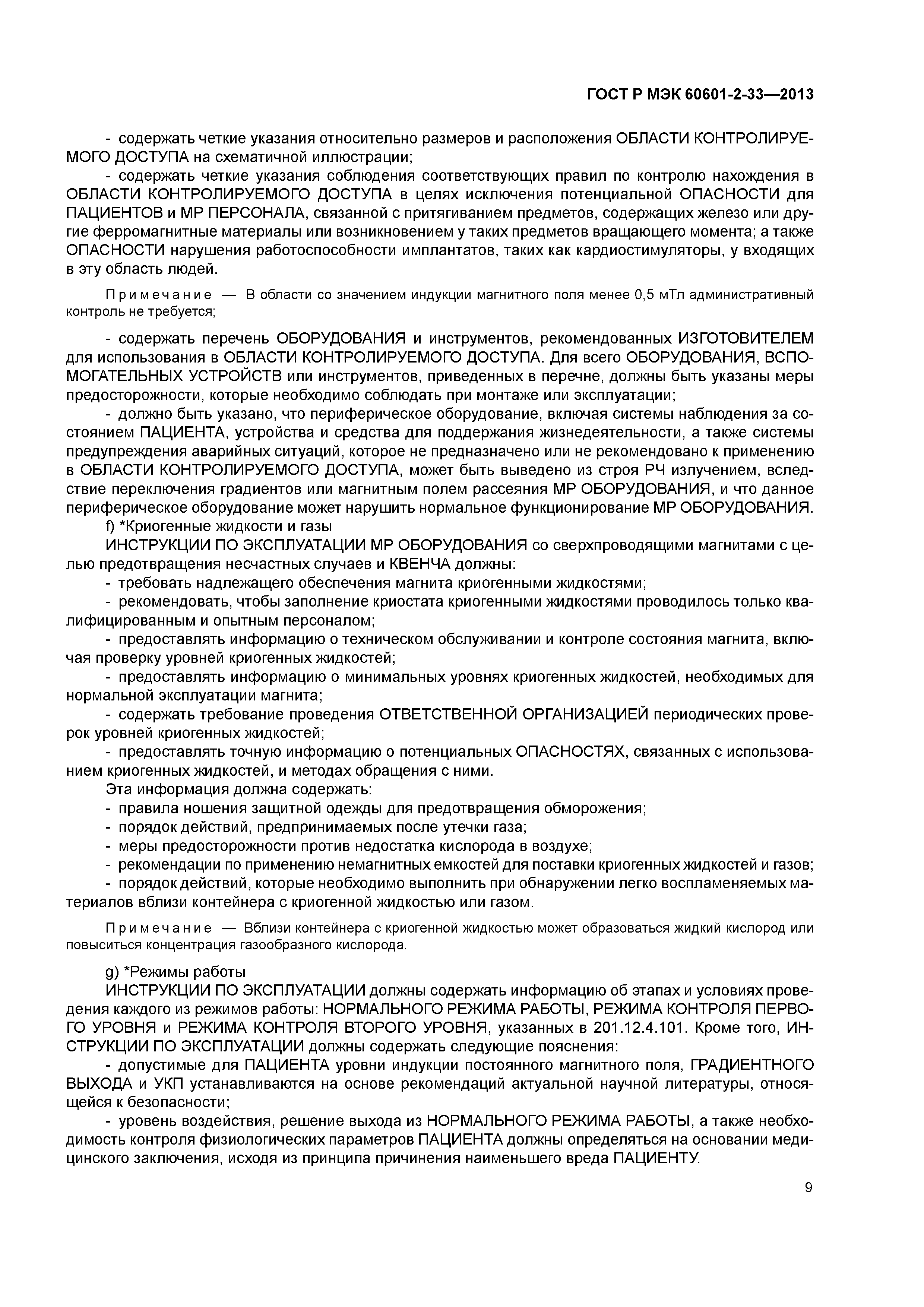 ГОСТ Р МЭК 60601-2-33—2013

- содержать четкие указания относительно размеров и расположения ОБЛАСТИ КОНТРОЛИРУЕМОГО ДОСТУПА на схематичной иллюстрации;

- содержать четкие указания соблюдения соответствующих правил по контролю нахождения в ОБЛАСТИ КОНТРОЛИРУЕМОГО ДОСТУПА в целях исключения потенциальной ОПАСНОСТИ для ПАЦИЕНТОВ и МР ПЕРСОНАЛА, связанной с притягиванием предметов, содержащих железо или другие ферромагнитные материалы или возникновением у таких предметов вращающего момента; а также ОПАСНОСТИ нарушения работоспособности имплантатов, таких как кардиостимуляторы, у входящих в эту область людей.

Примечание — В области со значением индукции магнитного поля менее 0,5 мТл административный контроль не требуется;

- содержать перечень ОБОРУДОВАНИЯ и инструментов, рекомендованных ИЗГОТОВИТЕЛЕМ для использования в ОБЛАСТИ КОНТРОЛИРУЕМОГО ДОСТУПА. Для всего ОБОРУДОВАНИЯ, ВСПОМОГАТЕЛЬНЫХ УСТРОЙСТВ или инструментов, приведенных в перечне, должны быть указаны меры предосторожности, которые необходимо соблюдать при монтаже или эксплуатации;

- должно быть указано, что периферическое оборудование, включая системы наблюдения за состоянием ПАЦИЕНТА, устройства и средства для поддержания жизнедеятельности, а также системы предупреждения аварийных ситуаций, которое не предназначено или не рекомендовано к применению в ОБЛАСТИ КОНТРОЛИРУЕМОГО ДОСТУПА, может быть выведено из строя РЧ излучением, вследствие переключения градиентов или магнитным полем рассеяния МР ОБОРУДОВАНИЯ, и что данное периферическое оборудование может нарушить нормальное функционирование МР ОБОРУДОВАНИЯ.

f) *Криогенные жидкости и газы

ИНСТРУКЦИИ ПО ЭКСПЛУАТАЦИИ МР ОБОРУДОВАНИЯ со сверхпроводящими магнитами с целью предотвращения несчастных случаев и КВЕНЧА должны:

- требовать надлежащего обеспечения магнита криогенными жидкостями;

- рекомендовать, чтобы заполнение криостата криогенными жидкостями проводилось только квалифицированным и опытным персоналом;

- предоставлять информацию о техническом обслуживании и контроле состояния магнита, включая проверку уровней криогенных жидкостей;

- предоставлять информацию о минимальных уровнях криогенных жидкостей, необходимых для нормальной эксплуатации магнита;

- содержать требование проведения ОТВЕТСТВЕННОЙ ОРГАНИЗАЦИЕЙ периодических проверок уровней криогенных жидкостей;

- предоставлять точную информацию о потенциальных ОПАСНОСТЯХ, связанных с использованием криогенных жидкостей, и методах обращения с ними.

Эта информация должна содержать:

- правила ношения защитной одежды для предотвращения обморожения;

- порядок действий, предпринимаемых после утечки газа;

- меры предосторожности против недостатка кислорода в воздухе;

- рекомендации по применению немагнитных емкостей для поставки криогенных жидкостей и газов;

- порядок действий, которые необходимо выполнить при обнаружении легко воспламеняемых материалов вблизи контейнера с криогенной жидкостью или газом.

Примечание — Вблизи контейнера с криогенной жидкостью может образоваться жидкий кислород или повыситься концентрация газообразного кислорода.

g) *Режимы работы

ИНСТРУКЦИИ ПО ЭКСПЛУАТАЦИИ должны содержать информацию об этапах и условиях проведения каждого из режимов работы: НОРМАЛЬНОГО РЕЖИМА РАБОТЫ, РЕЖИМА КОНТРОЛЯ ПЕРВОГО УРОВНЯ и РЕЖИМА КОНТРОЛЯ ВТОРОГО УРОВНЯ, указанных в 201.12.4.101. Кроме того, ИНСТРУКЦИИ ПО ЭКСПЛУАТАЦИИ должны содержать следующие пояснения:

- допустимые для ПАЦИЕНТА уровни индукции постоянного магнитного поля, ГРАДИЕНТНОГО ВЫХОДА и УКП устанавливаются на основе рекомендаций актуальной научной литературы, относящейся к безопасности;

- уровень воздействия, решение выхода из НОРМАЛЬНОГО РЕЖИМА РАБОТЫ, а также необходимость контроля физиологических параметров ПАЦИЕНТА должны определяться на основании медицинского заключения, исходя из принципа причинения наименьшего вреда ПАЦИЕНТУ.

9